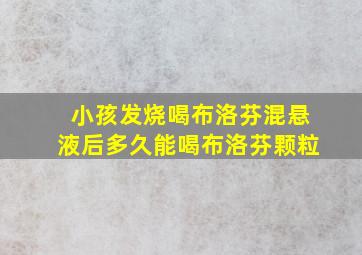 小孩发烧喝布洛芬混悬液后多久能喝布洛芬颗粒